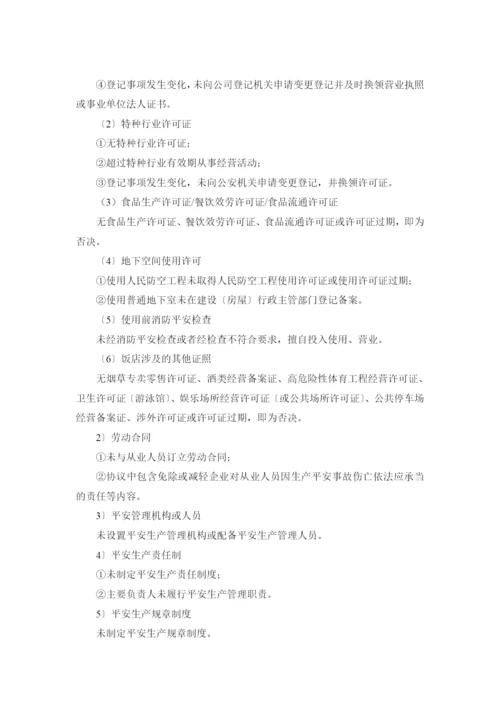 ④登记事项发生变化，未向公司登记机关申请变更登记并及时换领营业执照或事业单位法人证书。

〔2〕特种行业许可证

①无特种行业许可证；

②超过特种行业有效期从事经营活动；

③登记事项发生变化，未向公安机关申请变更登记，并换领许可证。

（3）食品生产许可证/餐饮效劳许可证/食品流通许可证

无食品生产许可证、餐饮效劳许可证、食品流通许可证或许可证过期，即为否决。

〔4〕地下空间使用许可

①使用人民防空工程未取得人民防空工程使用许可证或使用许可证过期；

②使用普通地下室未在建设〔房屋〕行政主管部门登记备案。

〔5〕使用前消防平安检查

未经消防平安检查或者经检查不符合要求，擅自投入使用、营业。

〔6〕饭店涉及的其他证照

无烟草专卖零售许可证、酒类经营备案证、高危险性体育工程经营许可证、卫生许可证〔游泳馆〕、娱乐场所经营许可证〔或公共场所许可证〕、公共停车场经营备案证、涉外许可证或许可证过期，即为否决。

2〕劳动合同

①未与从业人员订立劳动合同；

②协议中包含免除或减轻企业对从业人员因生产平安事故伤亡依法应承当的责任等内容。

3〕平安管理机构或人员

未设置平安生产管理机构或配备平安生产管理人员。

4〕平安生产责任制

①未制定平安生产责任制度；

②主要负责人未履行平安生产管理职责。

5〕平安生产规章制度

未制定平安生产规章制度。